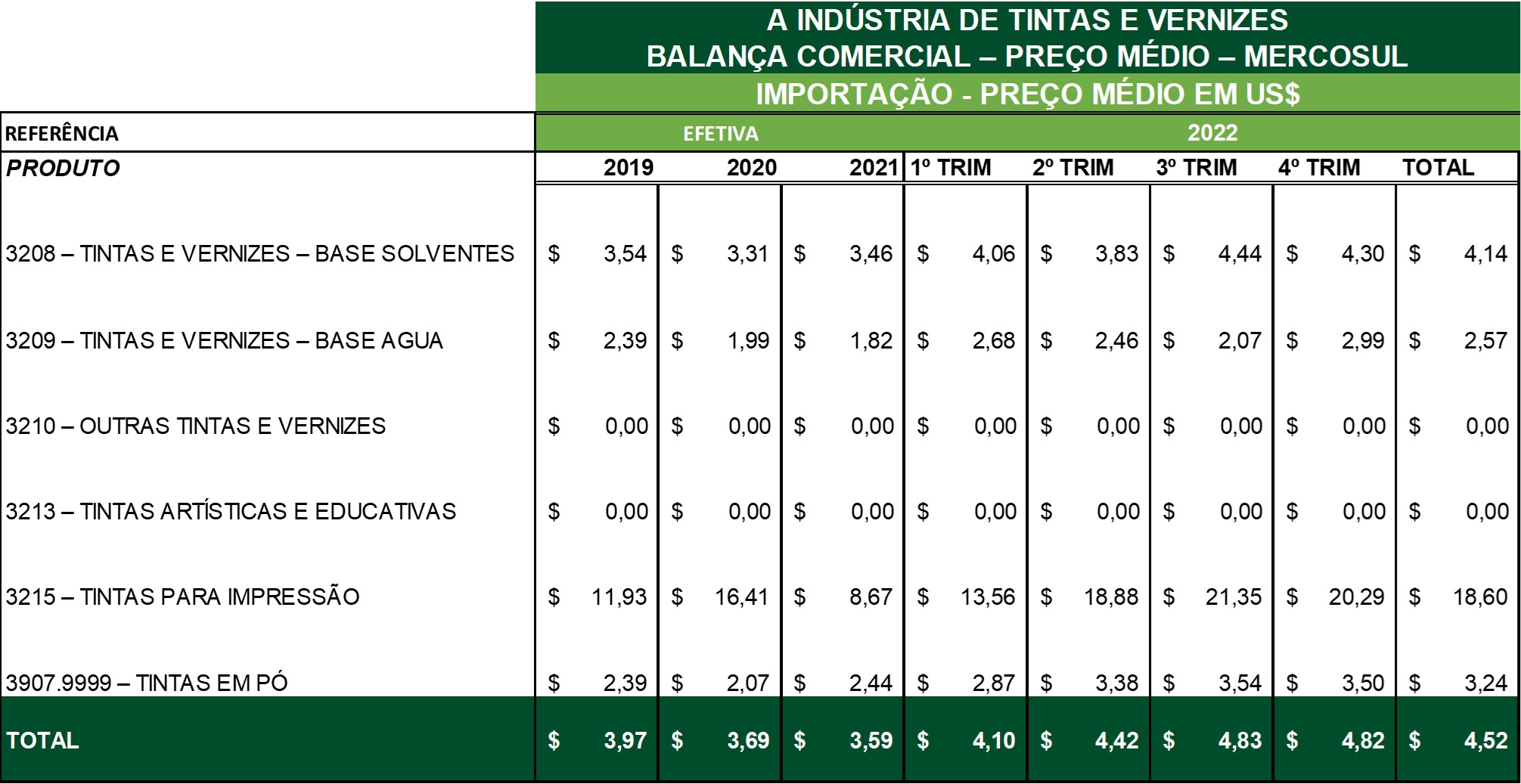 A INDÚSTRIA DE TINTAS E VERNIZES
BALANÇA COMERCIAL – PREÇO MÉDIO – MERCOSUL
IMPORTAÇÃO - PREÇO MÉDIO EM US$

| REFERÊNCIA | EFETIVA | | | 2022 | | | | |
|---|---|---|---|---|---|---|---|---|
| PRODUTO | 2019 | 2020 | 2021 | 1º TRIM | 2º TRIM | 3º TRIM | 4º TRIM | TOTAL |
| 3208 – TINTAS E VERNIZES – BASE SOLVENTES | $ 3,54 | $ 3,31 | $ 3,46 | $ 4,06 | $ 3,83 | $ 4,44 | $ 4,30 | $ 4,14 |
| 3209 – TINTAS E VERNIZES – BASE AGUA | $ 2,39 | $ 1,99 | $ 1,82 | $ 2,68 | $ 2,46 | $ 2,07 | $ 2,99 | $ 2,57 |
| 3210 – OUTRAS TINTAS E VERNIZES | $ 0,00 | $ 0,00 | $ 0,00 | $ 0,00 | $ 0,00 | $ 0,00 | $ 0,00 | $ 0,00 |
| 3213 – TINTAS ARTÍSTICAS E EDUCATIVAS | $ 0,00 | $ 0,00 | $ 0,00 | $ 0,00 | $ 0,00 | $ 0,00 | $ 0,00 | $ 0,00 |
| 3215 – TINTAS PARA IMPRESSÃO | $ 11,93 | $ 16,41 | $ 8,67 | $ 13,56 | $ 18,88 | $ 21,35 | $ 20,29 | $ 18,60 |
| 3907.9999 – TINTAS EM PÓ | $ 2,39 | $ 2,07 | $ 2,44 | $ 2,87 | $ 3,38 | $ 3,54 | $ 3,50 | $ 3,24 |
| TOTAL | $ 3,97 | $ 3,69 | $ 3,59 | $ 4,10 | $ 4,42 | $ 4,83 | $ 4,82 | $ 4,52 |